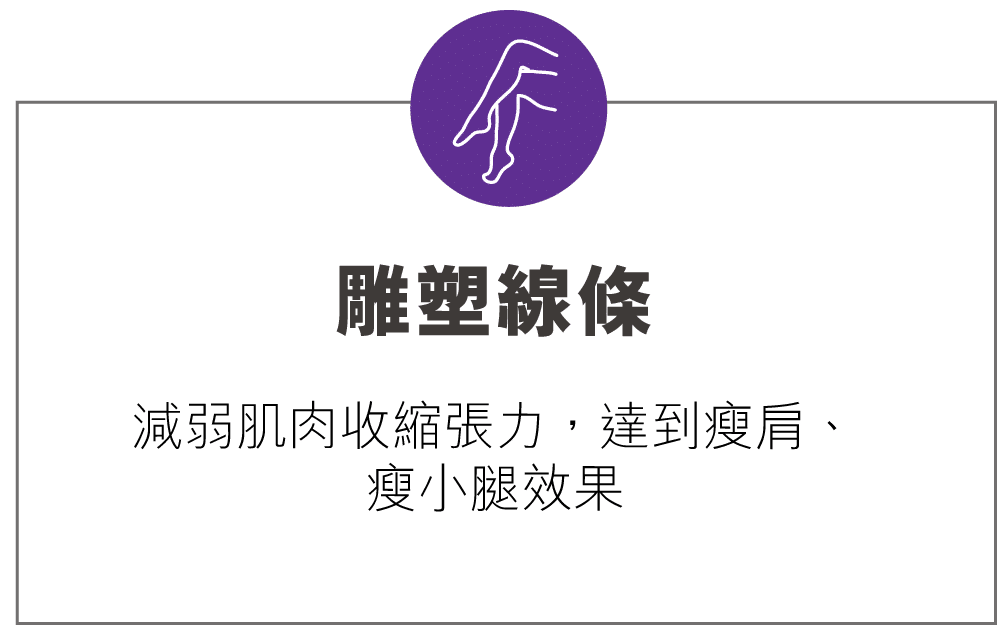 雕塑線條

減弱肌肉收縮張力，達到瘦肩、瘦小腿效果